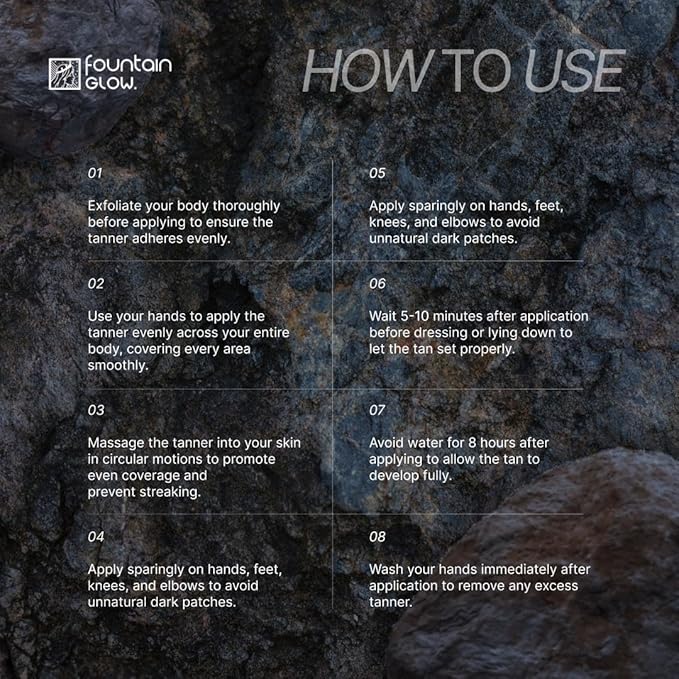 fountain GLOW.

HOW TO USE

01

Exfoliate your body thoroughly before applying to ensure the tanner adheres evenly.

02

Use your hands to apply the tanner evenly across your entire body, covering every area smoothly.

03

Massage the tanner into your skin in circular motions to promote even coverage and prevent streaking.

04

Apply sparingly on hands, feet, knees, and elbows to avoid unnatural dark patches.

05

Apply sparingly on hands, feet, knees, and elbows to avoid unnatural dark patches.

06

Wait 5-10 minutes after application before dressing or lying down to let the tan set properly.

07

Avoid water for 8 hours after applying to allow the tan to develop fully.

08

Wash your hands immediately after application to remove any excess tanner.